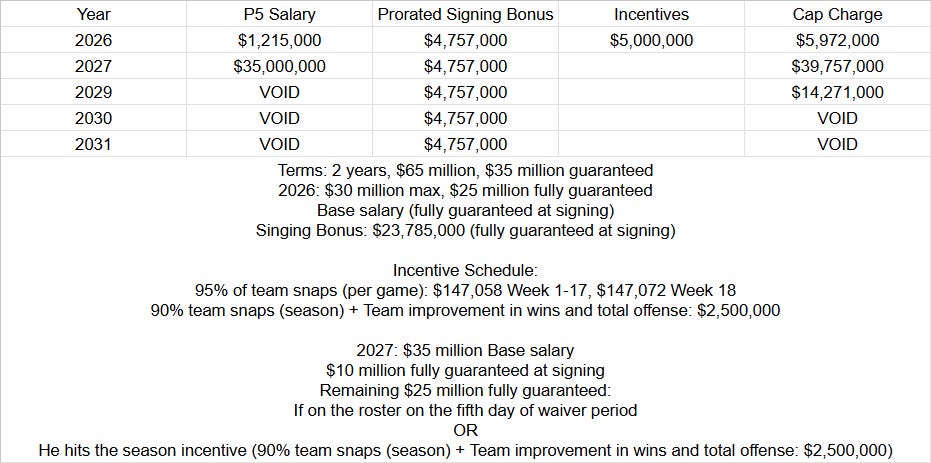 | Year | P5 Salary | Prorated Signing Bonus | Incentives | Cap Charge |
|---|---|---|---|---|
| 2026 | $1,215,000 | $4,757,000 | $5,000,000 | $5,972,000 |
| 2027 | $35,000,000 | $4,757,000 | | $39,757,000 |
| 2029 | VOID | $4,757,000 | | $14,271,000 |
| 2030 | VOID | $4,757,000 | | VOID |
| 2031 | VOID | $4,757,000 | | VOID |

Terms: 2 years, $65 million, $35 million guaranteed
2026: $30 million max, $25 million fully guaranteed
Base salary (fully guaranteed at signing)
Singing Bonus: $23,785,000 (fully guaranteed at signing)

Incentive Schedule:
95% of team snaps (per game): $147,058 Week 1-17, $147,072 Week 18
90% team snaps (season) + Team improvement in wins and total offense: $2,500,000

2027: $35 million Base salary
$10 million fully guaranteed at signing
Remaining $25 million fully guaranteed:
If on the roster on the fifth day of waiver period
OR
He hits the season incentive (90% team snaps (season) + Team improvement in wins and total offense: $2,500,000)